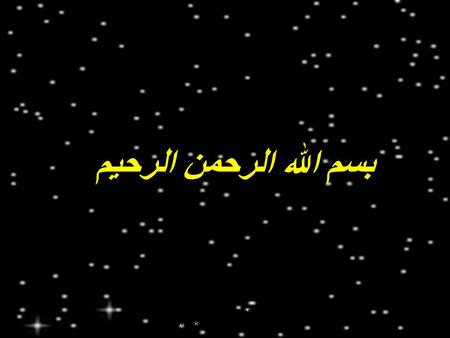 بسم الله الرحمن الرحيم